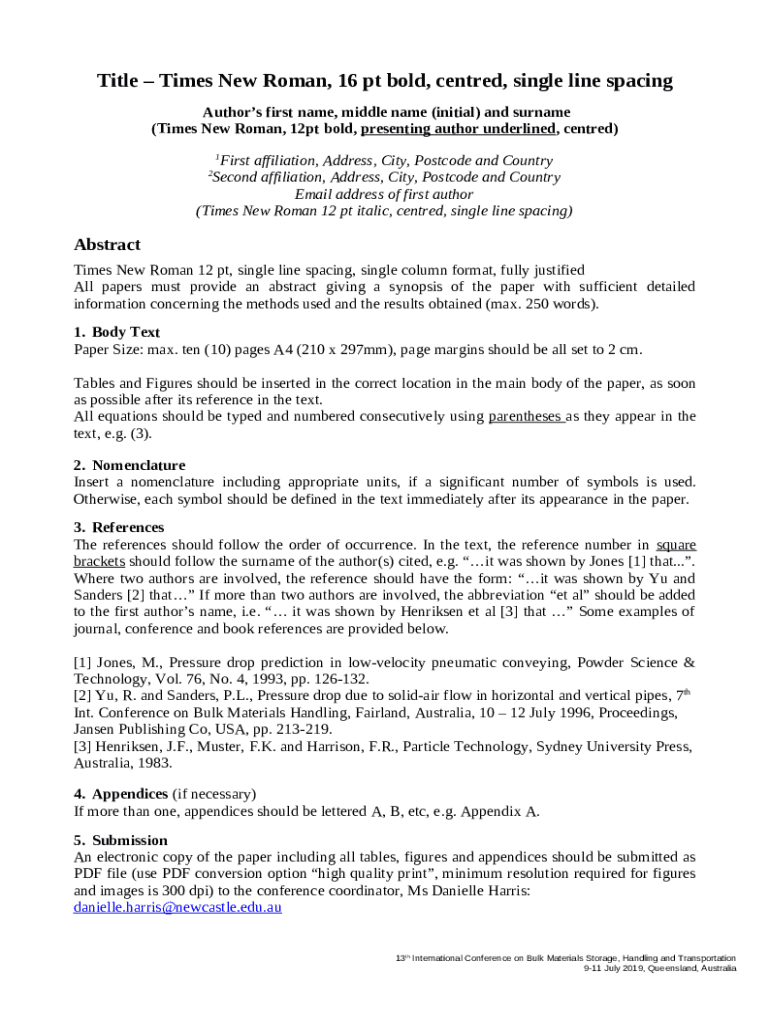 Title – Times New Roman, 16 pt bold, centred, single line spacing

Author's first name, middle name (initial) and surname
(Times New Roman, 12pt bold, presenting author underlined, centred)

$^1$First affiliation, Address, City, Postcode and Country
$^2$Second affiliation, Address, City, Postcode and Country
Email address of first author
(Times New Roman 12 pt italic, centred, single line spacing)

Abstract

Times New Roman 12 pt, single line spacing, single column format, fully justified
All papers must provide an abstract giving a synopsis of the paper with sufficient detailed information concerning the methods used and the results obtained (max. 250 words).

1. Body Text
Paper Size: max. ten (10) pages A4 (210 x 297mm), page margins should be all set to 2 cm.

Tables and Figures should be inserted in the correct location in the main body of the paper, as soon as possible after its reference in the text.
All equations should be typed and numbered consecutively using parentheses as they appear in the text, e.g. (3).

2. Nomenclature
Insert a nomenclature including appropriate units, if a significant number of symbols is used. Otherwise, each symbol should be defined in the text immediately after its appearance in the paper.

3. References
The references should follow the order of occurrence. In the text, the reference number in square brackets should follow the surname of the author(s) cited, e.g. "…it was shown by Jones [1] that...". Where two authors are involved, the reference should have the form: "…it was shown by Yu and Sanders [2] that…" If more than two authors are involved, the abbreviation "et al" should be added to the first author's name, i.e. "… it was shown by Henriksen et al [3] that …" Some examples of journal, conference and book references are provided below.

[1] Jones, M., Pressure drop prediction in low-velocity pneumatic conveying, Powder Science & Technology, Vol. 76, No. 4, 1993, pp. 126-132.
[2] Yu, R. and Sanders, P.L., Pressure drop due to solid-air flow in horizontal and vertical pipes, 7$^{th}$ Int. Conference on Bulk Materials Handling, Fairland, Australia, 10 – 12 July 1996, Proceedings, Jansen Publishing Co, USA, pp. 213-219.
[3] Henriksen, J.F., Muster, F.K. and Harrison, F.R., Particle Technology, Sydney University Press, Australia, 1983.

4. Appendices (if necessary)
If more than one, appendices should be lettered A, B, etc, e.g. Appendix A.

5. Submission
An electronic copy of the paper including all tables, figures and appendices should be submitted as PDF file (use PDF conversion option "high quality print", minimum resolution required for figures and images is 300 dpi) to the conference coordinator, Ms Danielle Harris:
danielle.harris@newcastle.edu.au

13$^{th}$ International Conference on Bulk Materials Storage, Handling and Transportation
9-11 July 2019, Queensland, Australia